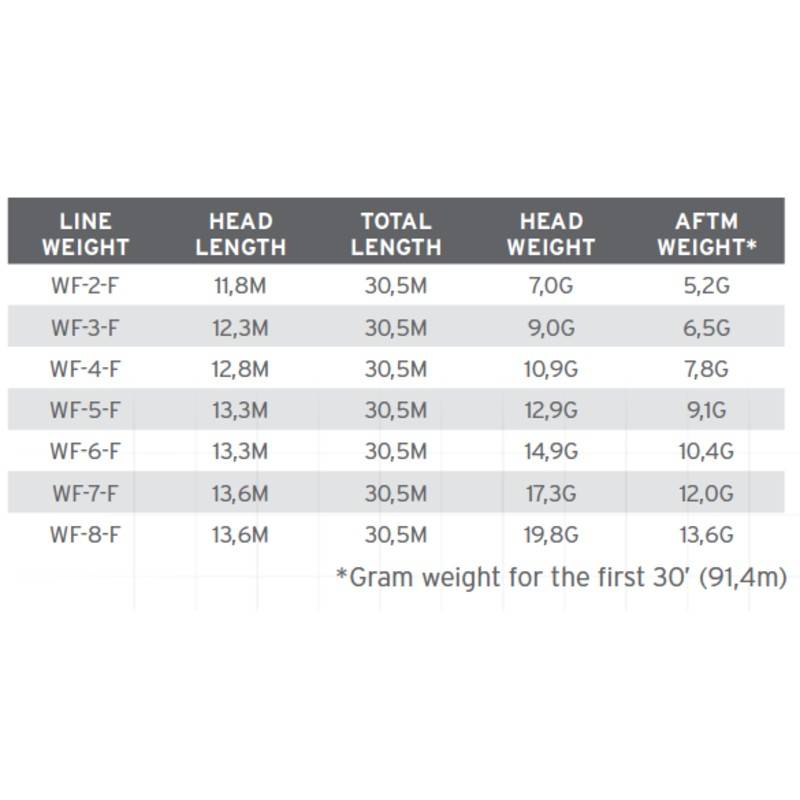 | LINE WEIGHT | HEAD LENGTH | TOTAL LENGTH | HEAD WEIGHT | AFTM WEIGHT* |
|---|---|---|---|---|
| WF-2-F | 11,8M | 30,5M | 7,0G | 5,2G |
| WF-3-F | 12,3M | 30,5M | 9,0G | 6,5G |
| WF-4-F | 12,8M | 30,5M | 10,9G | 7,8G |
| WF-5-F | 13,3M | 30,5M | 12,9G | 9,1G |
| WF-6-F | 13,3M | 30,5M | 14,9G | 10,4G |
| WF-7-F | 13,6M | 30,5M | 17,3G | 12,0G |
| WF-8-F | 13,6M | 30,5M | 19,8G | 13,6G |

*Gram weight for the first 30' (91,4m)